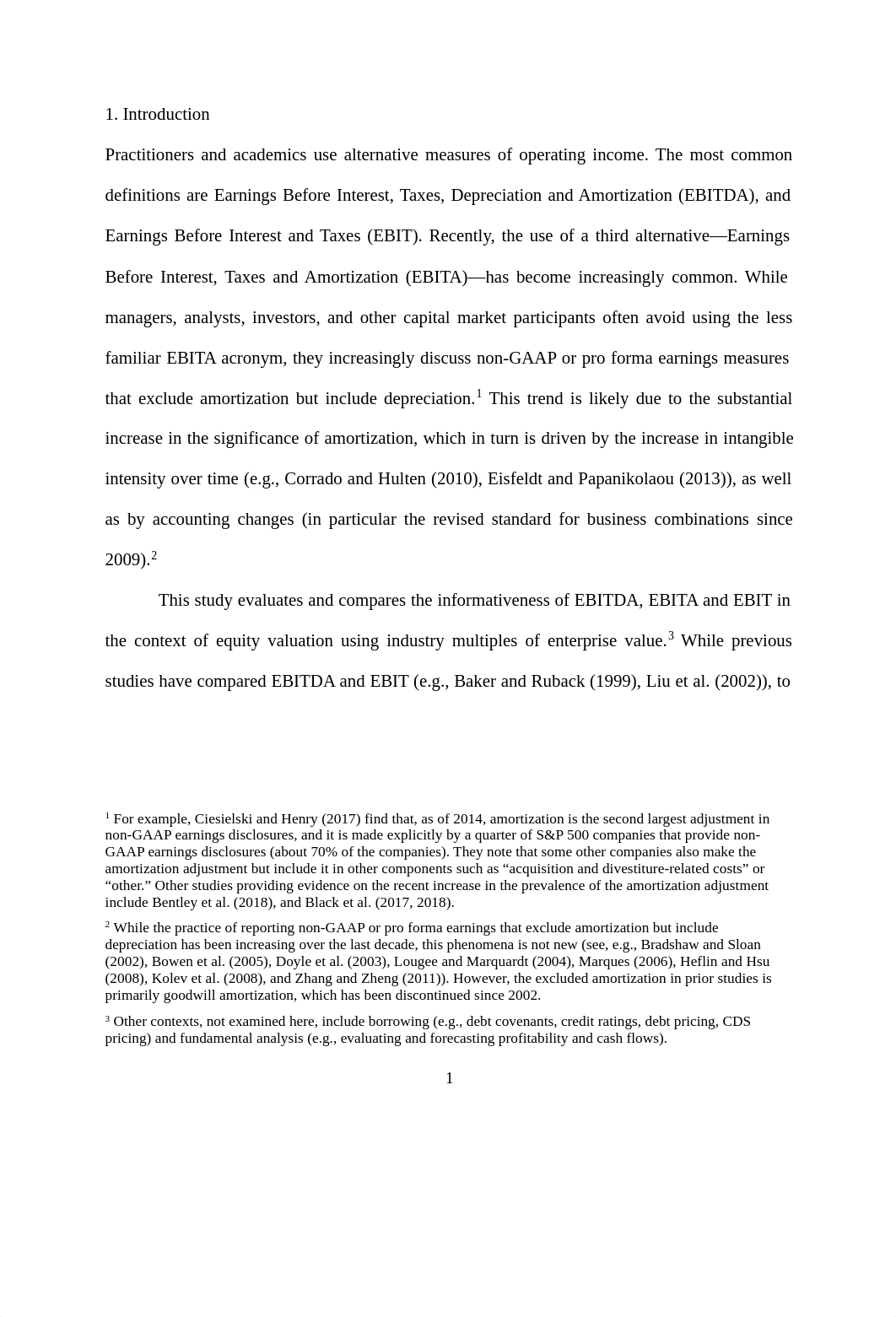 1. Introduction

Practitioners and academics use alternative measures of operating income. The most common definitions are Earnings Before Interest, Taxes, Depreciation and Amortization (EBITDA), and Earnings Before Interest and Taxes (EBIT). Recently, the use of a third alternative—Earnings Before Interest, Taxes and Amortization (EBITA)—has become increasingly common. While managers, analysts, investors, and other capital market participants often avoid using the less familiar EBITA acronym, they increasingly discuss non-GAAP or pro forma earnings measures that exclude amortization but include depreciation.$^1$ This trend is likely due to the substantial increase in the significance of amortization, which in turn is driven by the increase in intangible intensity over time (e.g., Corrado and Hulten (2010), Eisfeldt and Papanikolaou (2013)), as well as by accounting changes (in particular the revised standard for business combinations since 2009).$^2$

This study evaluates and compares the informativeness of EBITDA, EBITA and EBIT in the context of equity valuation using industry multiples of enterprise value.$^3$ While previous studies have compared EBITDA and EBIT (e.g., Baker and Ruback (1999), Liu et al. (2002)), to

$^1$ For example, Ciesielski and Henry (2017) find that, as of 2014, amortization is the second largest adjustment in non-GAAP earnings disclosures, and it is made explicitly by a quarter of S&P 500 companies that provide non-GAAP earnings disclosures (about 70% of the companies). They note that some other companies also make the amortization adjustment but include it in other components such as “acquisition and divestiture-related costs” or “other.” Other studies providing evidence on the recent increase in the prevalence of the amortization adjustment include Bentley et al. (2018), and Black et al. (2017, 2018).

$^2$ While the practice of reporting non-GAAP or pro forma earnings that exclude amortization but include depreciation has been increasing over the last decade, this phenomena is not new (see, e.g., Bradshaw and Sloan (2002), Bowen et al. (2005), Doyle et al. (2003), Lougee and Marquardt (2004), Marques (2006), Heflin and Hsu (2008), Kolev et al. (2008), and Zhang and Zheng (2011)). However, the excluded amortization in prior studies is primarily goodwill amortization, which has been discontinued since 2002.

$^3$ Other contexts, not examined here, include borrowing (e.g., debt covenants, credit ratings, debt pricing, CDS pricing) and fundamental analysis (e.g., evaluating and forecasting profitability and cash flows).

1